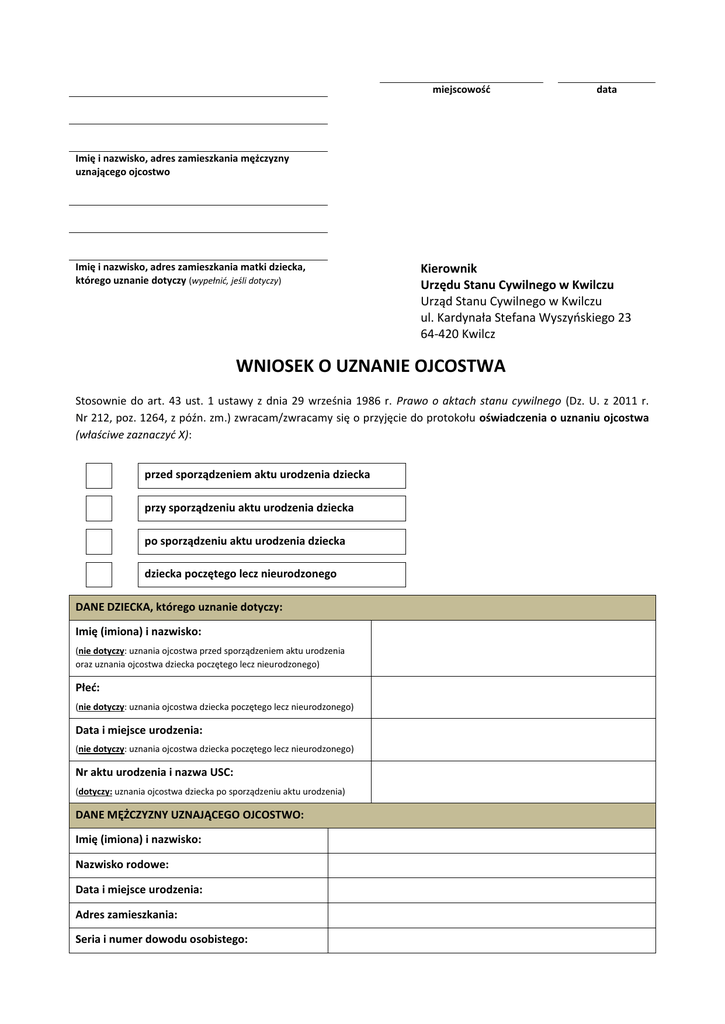 miejscowość data

Imię i nazwisko, adres zamieszkania mężczyzny uznającego ojcostwo

Imię i nazwisko, adres zamieszkania matki dziecka, którego uznanie dotyczy (wypełnić, jeśli dotyczy)

Kierownik
Urzędu Stanu Cywilnego w Kwilczu
Urząd Stanu Cywilnego w Kwilczu
ul. Kardynała Stefana Wyszyńskiego 23
64-420 Kwilcz

WNIOSEK O UZNANIE OJCOSTWA

Stosownie do art. 43 ust. 1 ustawy z dnia 29 września 1986 r. Prawo o aktach stanu cywilnego (Dz. U. z 2011 r. Nr 212, poz. 1264, z późn. zm.) zwracam/zwracamy się o przyjęcie do protokołu oświadczenia o uznaniu ojcostwa (właściwe zaznaczyć X):

przed sporządzeniem aktu urodzenia dziecka

przy sporządzeniu aktu urodzenia dziecka

po sporządzeniu aktu urodzenia dziecka

dziecka poczętego lecz nieurodzonego

| DANE DZIECKA, którego uznanie dotyczy: | |
|---|---|
| Imię (imiona) i nazwisko: (nie dotyczy: uznania ojcostwa przed sporządzeniem aktu urodzenia oraz uznania ojcostwa dziecka poczętego lecz nieurodzonego) | |
| Płeć: (nie dotyczy: uznania ojcostwa dziecka poczętego lecz nieurodzonego) | |
| Data i miejsce urodzenia: (nie dotyczy: uznania ojcostwa dziecka poczętego lecz nieurodzonego) | |
| Nr aktu urodzenia i nazwa USC: (dotyczy: uznania ojcostwa dziecka po sporządzeniu aktu urodzenia) | |

| DANE MĘŻCZYZNY UZNAJĄCEGO OJCOSTWO: | |
|---|---|
| Imię (imiona) i nazwisko: | |
| Nazwisko rodowe: | |
| Data i miejsce urodzenia: | |
| Adres zamieszkania: | |
| Seria i numer dowodu osobistego: | |